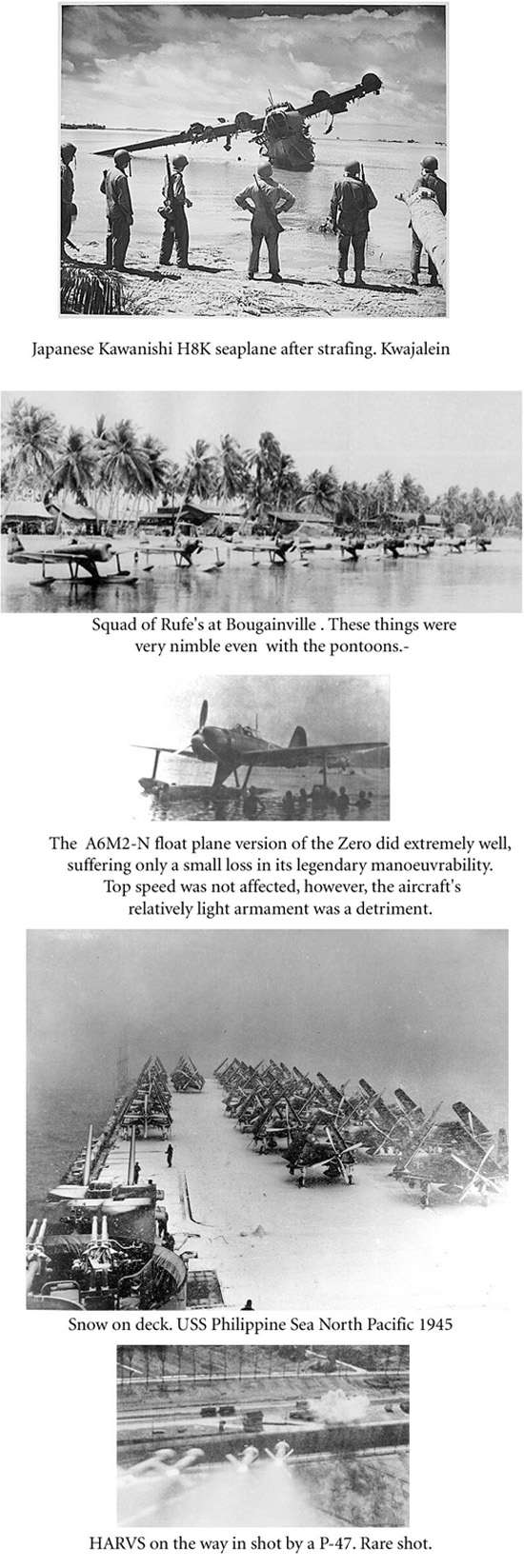 Japanese Kawanishi H8K seaplane after strafing. Kwajalein

Squad of Rufe's at Bougainville . These things were very nimble even with the pontoons.-

The A6M2-N float plane version of the Zero did extremely well, suffering only a small loss in its legendary manoeuvrability. Top speed was not affected, however, the aircraft's relatively light armament was a detriment.

Snow on deck. USS Philippine Sea North Pacific 1945

HARVS on the way in shot by a P-47. Rare shot.